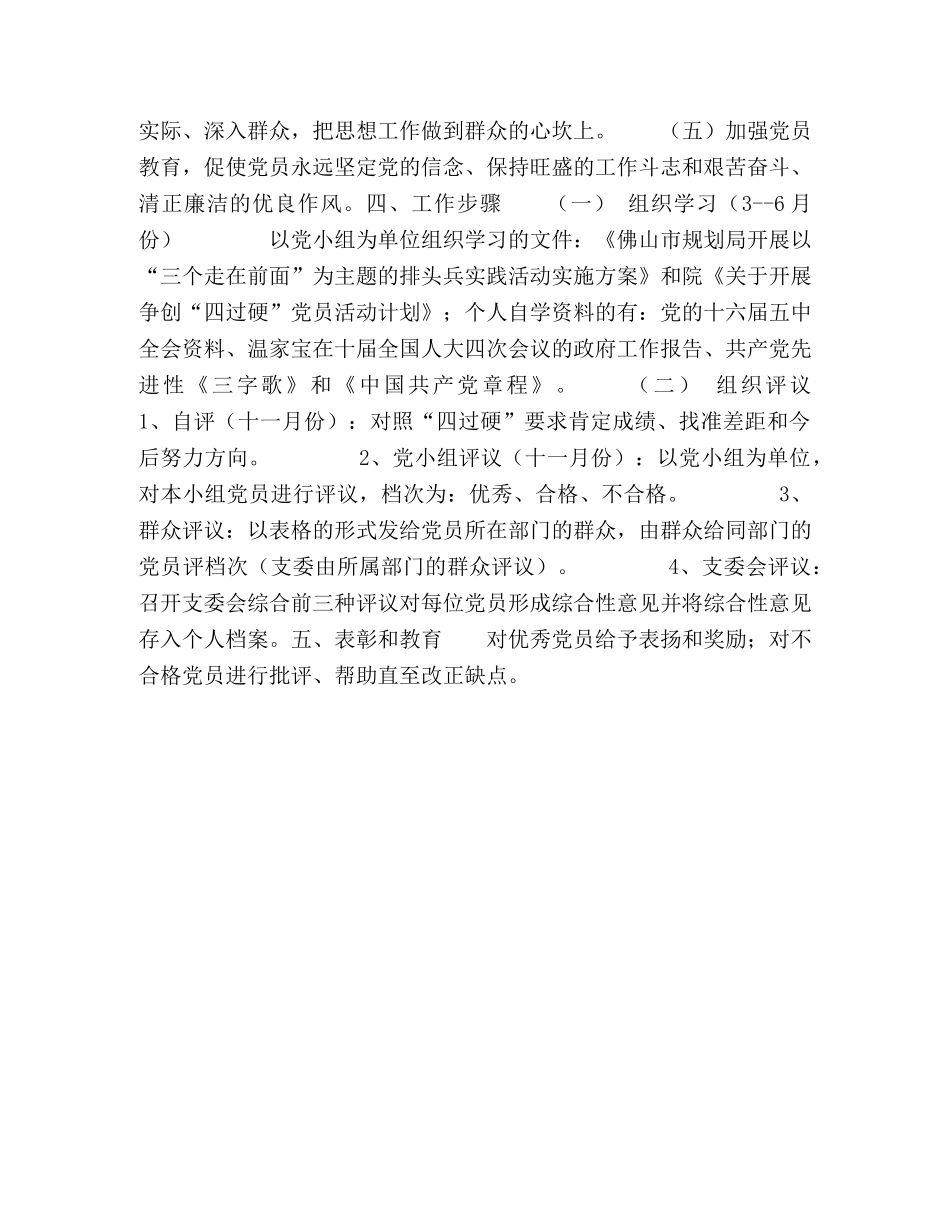 实际、深入群众，把思想工作做到群众的心坎上。　　（五）加强党员教育，促使党员永远坚定党的信念、保持旺盛的工作斗志和艰苦奋斗、清正廉洁的优良作风。四、工作步骤　　（一）　组织学习（3--6月份）　　　以党小组为单位组织学习的文件：《佛山市规划局开展以“三个走在前面”为主题的排头兵实践活动实施方案》和院《关于开展争创“四过硬”党员活动计划》；个人自学资料的有：党的十六届五中全会资料、温家宝在十届全国人大四次会议的政府工作报告、共产党先进性《三字歌》和《中国共产党章程》。　　（二）　组织评议　1、自评（十一月份）：对照“四过硬”要求肯定成绩、找准差距和今后努力方向。　　　2、党小组评议（十一月份）：以党小组为单位，对本小组党员进行评议，档次为：优秀、合格、不合格。　　　3、群众评议：以表格的形式发给党员所在部门的群众，由群众给同部门的党员评档次（支委由所属部门的群众评议）。　　4、支委会评议：召开支委会综合前三种评议对每位党员形成综合性意见并将综合性意见存入个人档案。五、表彰和教育　　对优秀党员给予表扬和奖励；对不合格党员进行批评、帮助直至改正缺点。